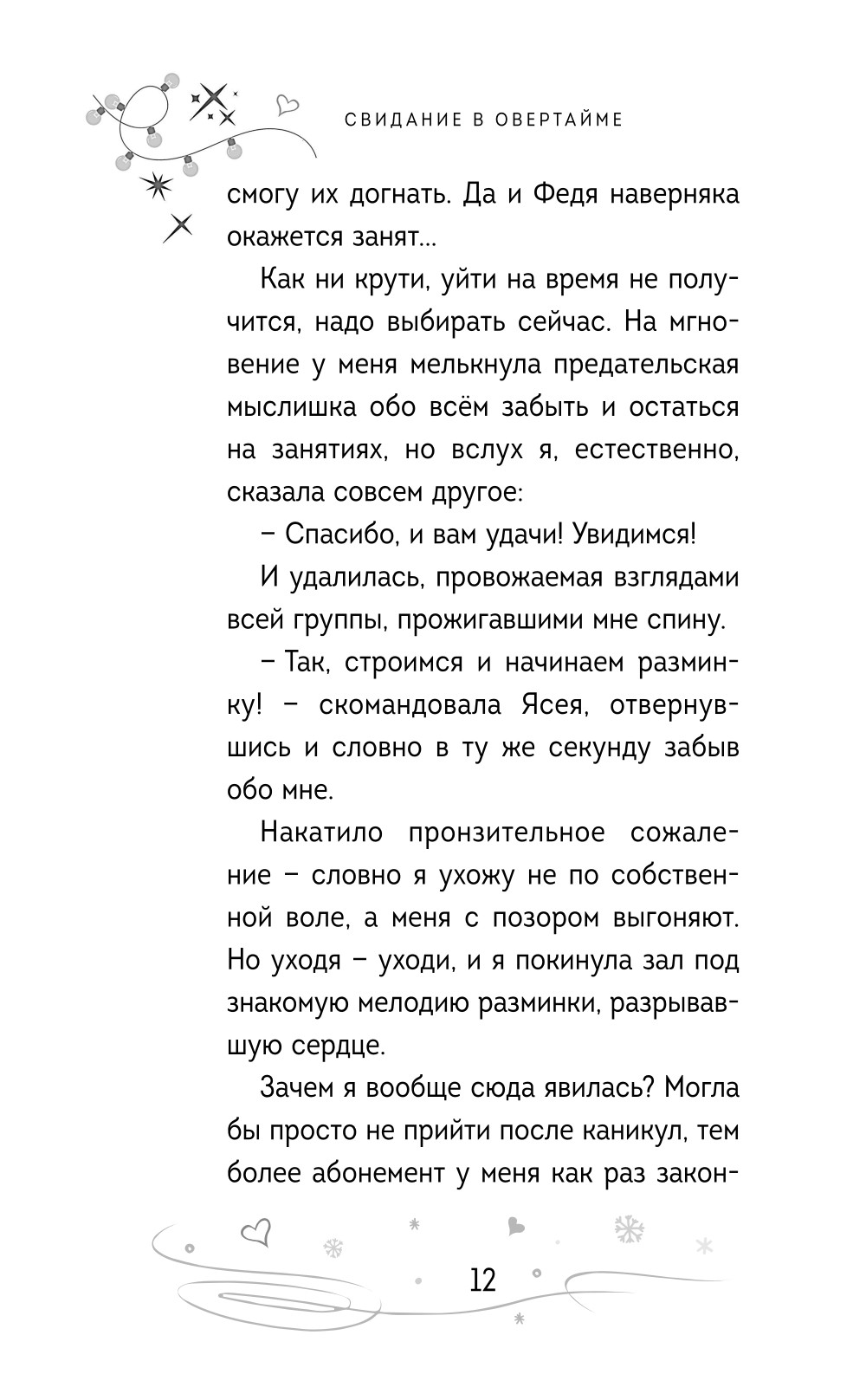 СВИДАНИЕ В ОВЕРТАЙМЕ

смогу их догнать. Да и Федя наверняка окажется занят...

Как ни крути, уйти на время не получится, надо выбирать сейчас. На мгновение у меня мелькнула предательская мыслишка обо всём забыть и остаться на занятиях, но вслух я, естественно, сказала совсем другое:

– Спасибо, и вам удачи! Увидимся!

И удалилась, провожаемая взглядами всей группы, прожигавшими мне спину.

– Так, строимся и начинаем разминку! – скомандовала Ясея, отвернувшись и словно в ту же секунду забыв обо мне.

Накатило пронзительное сожаление – словно я ухожу не по собственной воле, а меня с позором выгоняют. Но уходя – уходи, и я покинула зал под знакомую мелодию разминки, разрывавшую сердце.

Зачем я вообще сюда явилась? Могла бы просто не прийти после каникул, тем более абонемент у меня как раз закон-

12